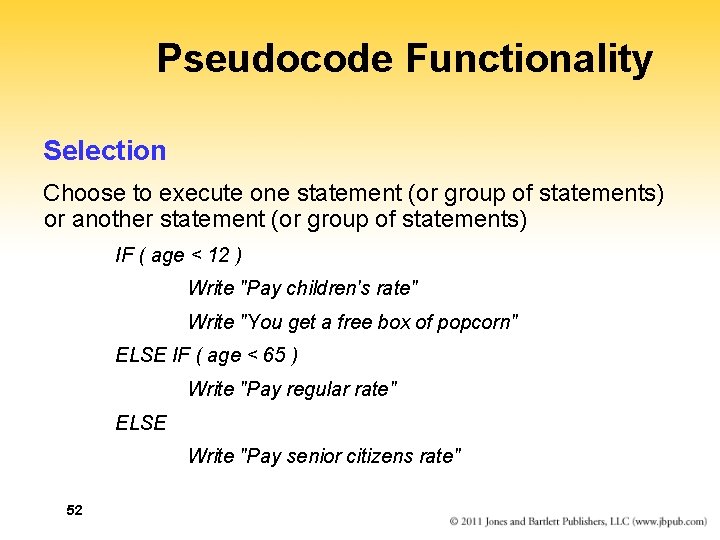 Pseudocode Functionality

Selection

Choose to execute one statement (or group of statements) or another statement (or group of statements)

IF ( age < 12 )

Write "Pay children's rate"

Write "You get a free box of popcorn"

ELSE IF ( age < 65 )

Write "Pay regular rate"

ELSE

Write "Pay senior citizens rate"

52

© 2011 Jones and Bartlett Publishers, LLC (www.jbpub.com)